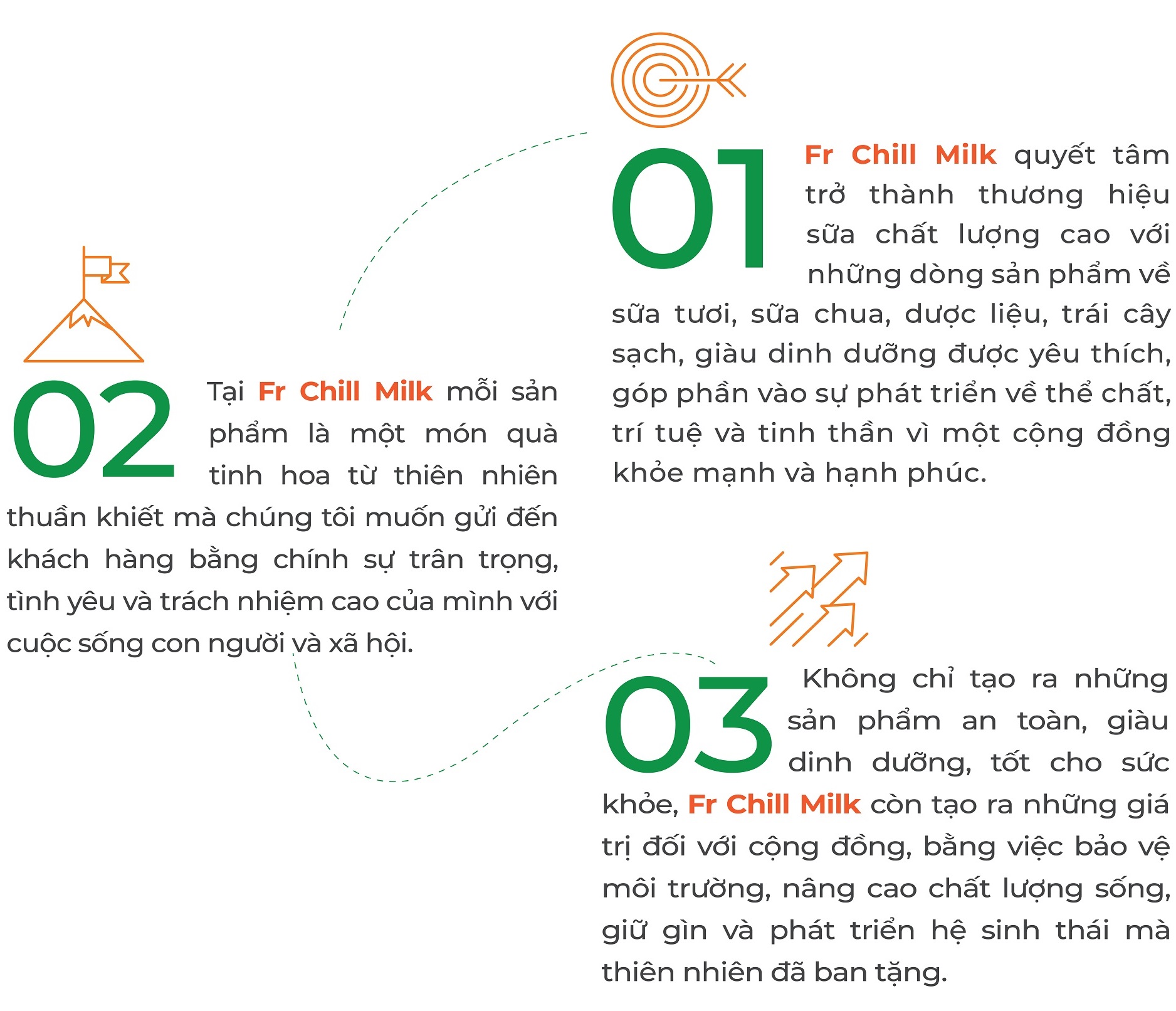 01

Fr Chill Milk quyết tâm trở thành thương hiệu sữa chất lượng cao với những dòng sản phẩm về sữa tươi, sữa chua, dược liệu, trái cây sạch, giàu dinh dưỡng được yêu thích, góp phần vào sự phát triển về thể chất, trí tuệ và tinh thần vì một cộng đồng khỏe mạnh và hạnh phúc.

02

Tại Fr Chill Milk mỗi sản phẩm là một món quà tinh hoa từ thiên nhiên thuần khiết mà chúng tôi muốn gửi đến khách hàng bằng chính sự trân trọng, tình yêu và trách nhiệm cao của mình với cuộc sống con người và xã hội.

03

Không chỉ tạo ra những sản phẩm an toàn, giàu dinh dưỡng, tốt cho sức khỏe, Fr Chill Milk còn tạo ra những giá trị đối với cộng đồng, bằng việc bảo vệ môi trường, nâng cao chất lượng sống, giữ gìn và phát triển hệ sinh thái mà thiên nhiên đã ban tặng.